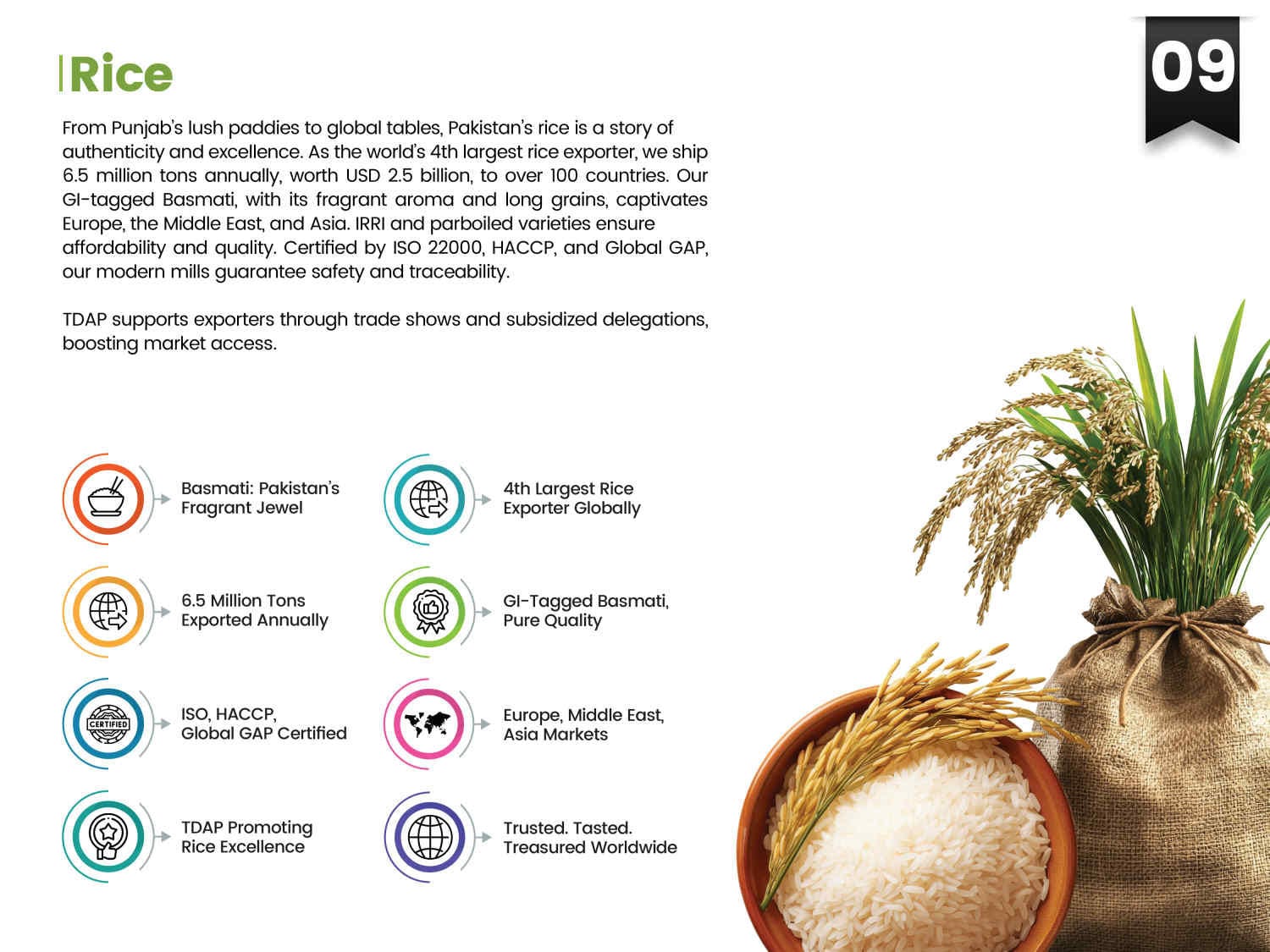 Rice

09

From Punjab's lush paddies to global tables, Pakistan's rice is a story of authenticity and excellence. As the world's 4th largest rice exporter, we ship 6.5 million tons annually, worth USD 2.5 billion, to over 100 countries. Our GI-tagged Basmati, with its fragrant aroma and long grains, captivates Europe, the Middle East, and Asia. IRRI and parboiled varieties ensure affordability and quality. Certified by ISO 22000, HACCP, and Global GAP, our modern mills guarantee safety and traceability.

TDAP supports exporters through trade shows and subsidized delegations, boosting market access.

Basmati: Pakistan's
Fragrant Jewel

6.5 Million Tons
Exported Annually

CERTIFIED

ISO, HACCP,
Global GAP Certified

TDAP Promoting
Rice Excellence

4th Largest Rice
Exporter Globally

GI-Tagged Basmati,
Pure Quality

Europe, Middle East,
Asia Markets

Trusted. Tasted.
Treasured Worldwide